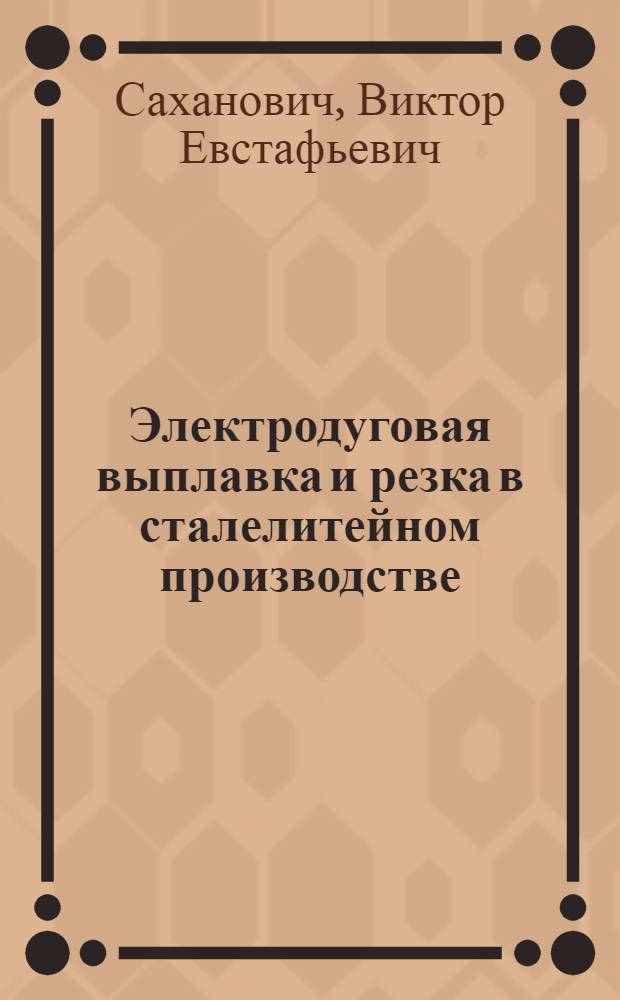 Саханович, Виктор Евстафьевич

Электродуговая выплавка и резка в сталелитейном производстве